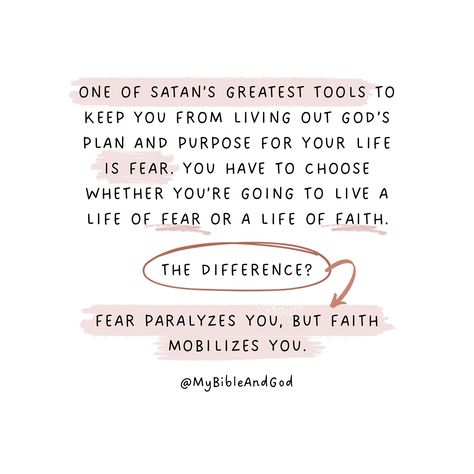 ONE OF SATAN'S GREATEST TOOLS TO KEEP YOU FROM LIVING OUT GOD'S PLAN AND PURPOSE FOR YOUR LIFE IS FEAR. YOU HAVE TO CHOOSE WHETHER YOU'RE GOING TO LIVE A LIFE OF FEAR OR A LIFE OF FAITH.

THE DIFFERENCE?

FEAR PARALYZES YOU, BUT FAITH MOBILIZES YOU.

@MyBibleAndGod